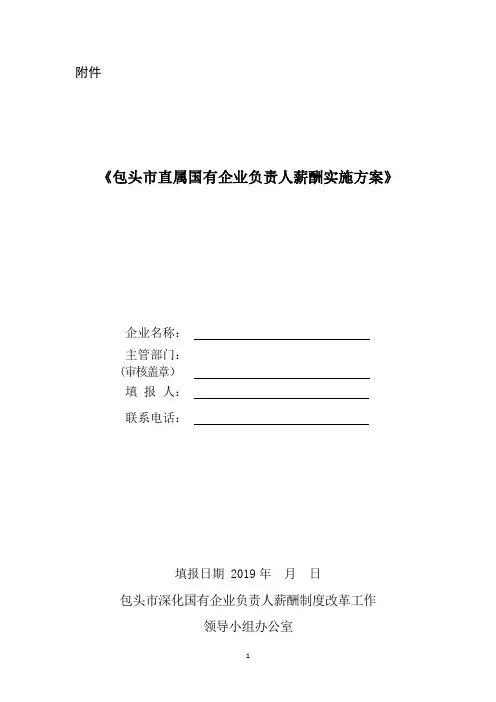 附件

《包头市直属国有企业负责人薪酬实施方案》

企业名称：

主管部门：
（审核盖章）

填 报 人：

联系电话：

填报日期 2019 年 月 日

包头市深化国有企业负责人薪酬制度改革工作

领导小组办公室

1